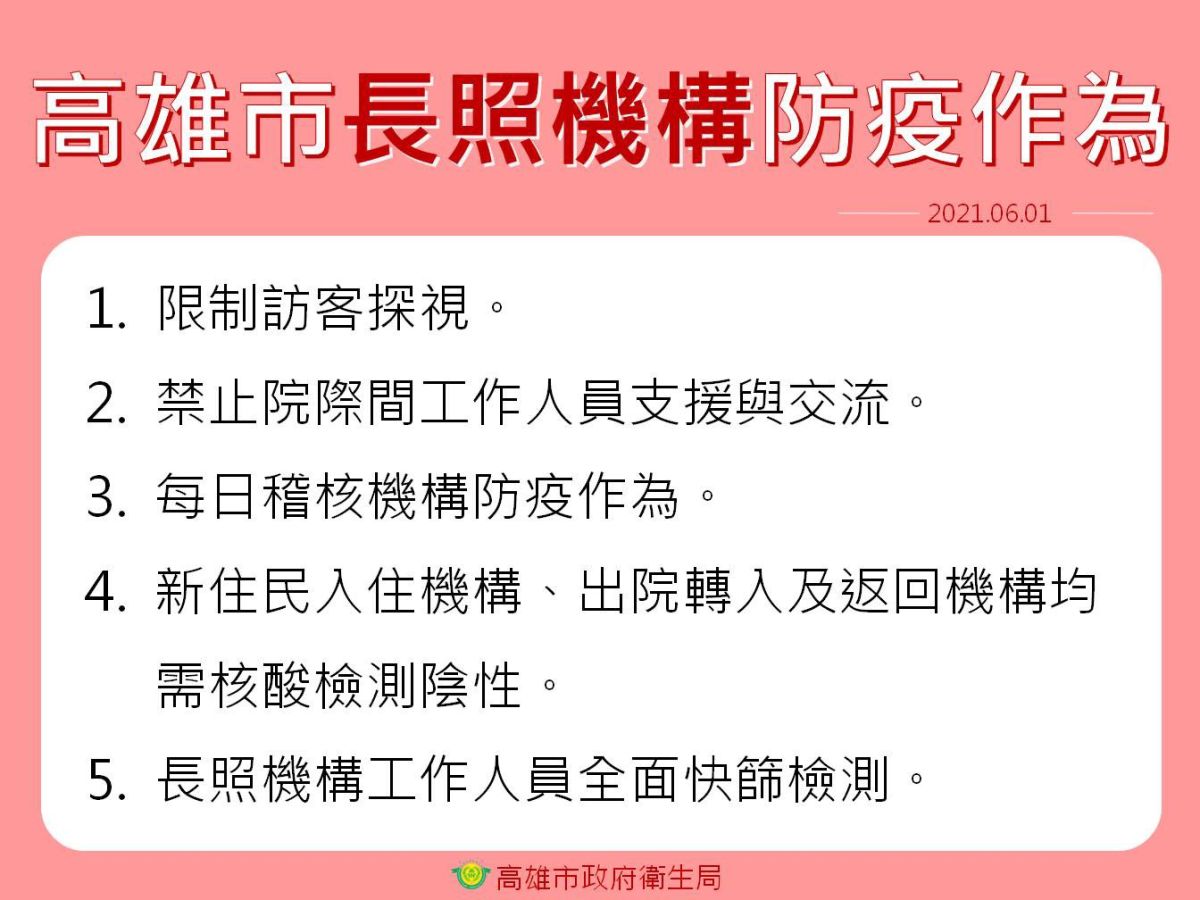 高雄市長照機構防疫作為

2021.06.01

1. 限制訪客探視。
2. 禁止院際間工作人員支援與交流。
3. 每日稽核機構防疫作為。
4. 新住民入住機構、出院轉入及返回機構均需核酸檢測陰性。
5. 長照機構工作人員全面快篩檢測。

高雄市政府衛生局